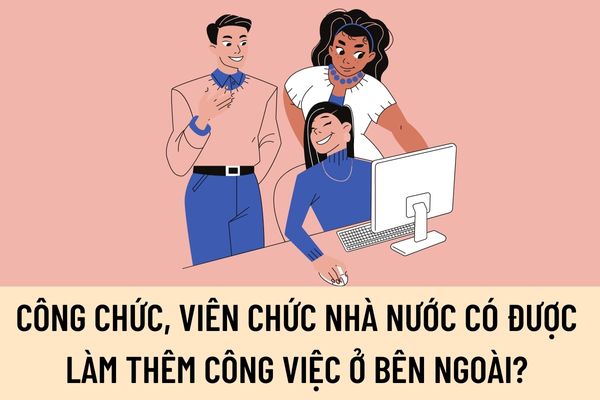 CÔNG CHỨC, VIÊN CHỨC NHÀ NƯỚC CÓ ĐƯỢC LÀM THÊM CÔNG VIỆC Ở BÊN NGOÀI?